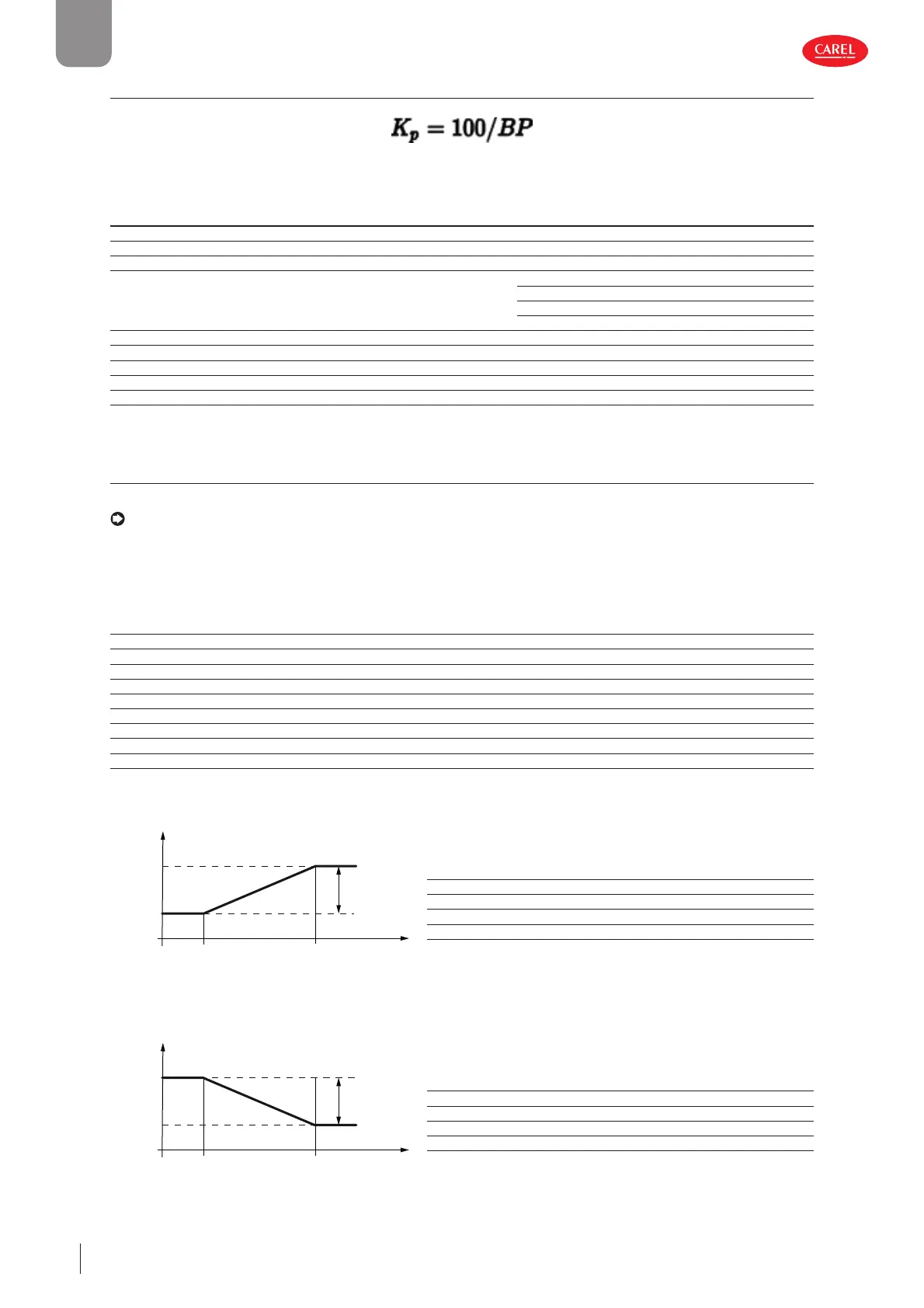 CAREL

$K_p = 100/BP$